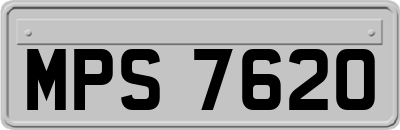 MPS 7620